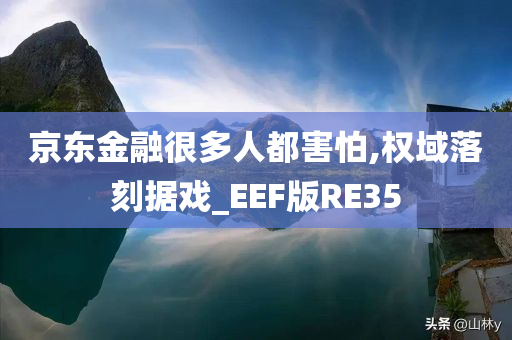 京东金融很多人都害怕,权域落刻据戏_EEF版RE35

头条 @山林y